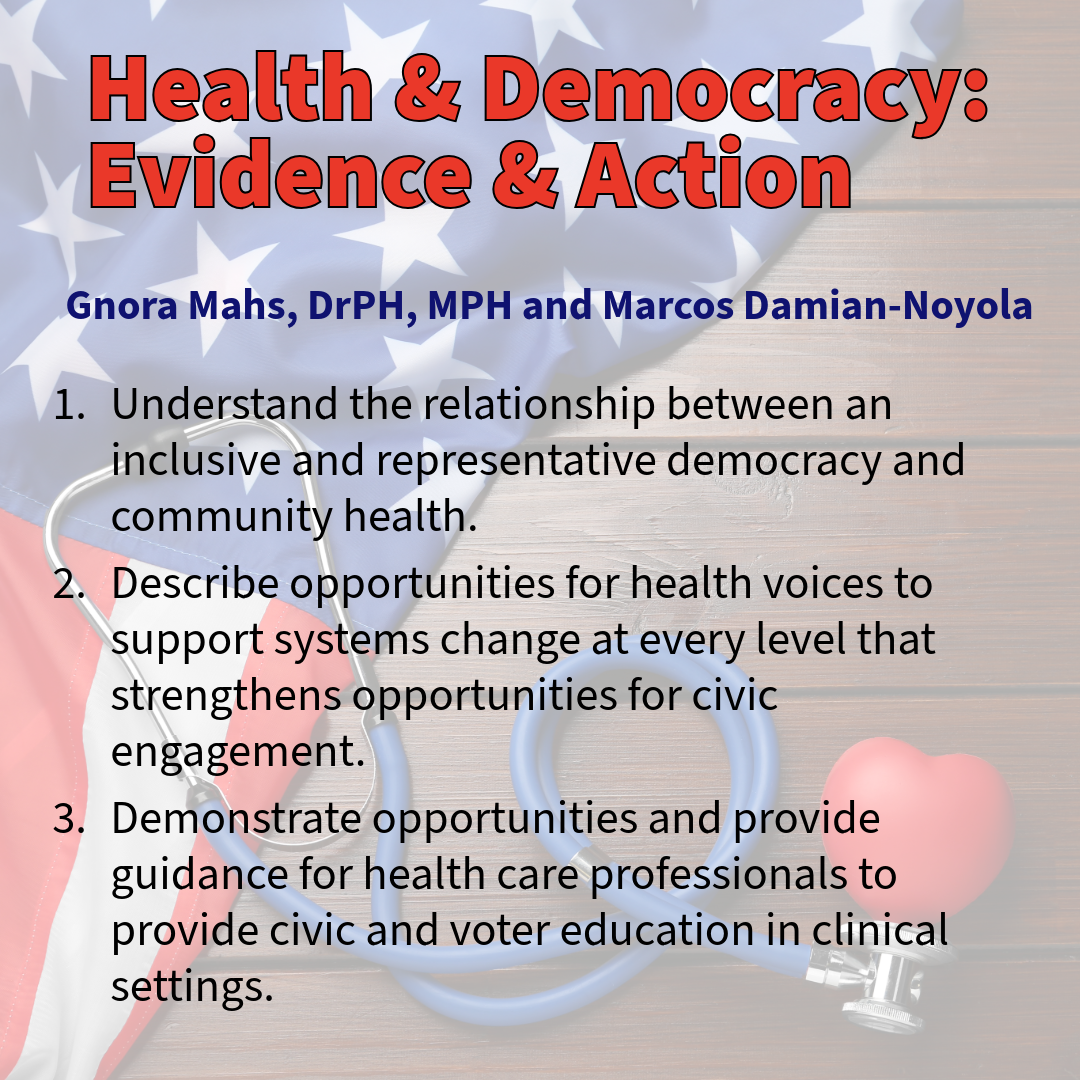 Health & Democracy:
Evidence & Action

Gnora Mahs, DrPH, MPH and Marcos Damian-Noyola

1. Understand the relationship between an inclusive and representative democracy and community health.
2. Describe opportunities for health voices to support systems change at every level that strengthens opportunities for civic engagement.
3. Demonstrate opportunities and provide guidance for health care professionals to provide civic and voter education in clinical settings.